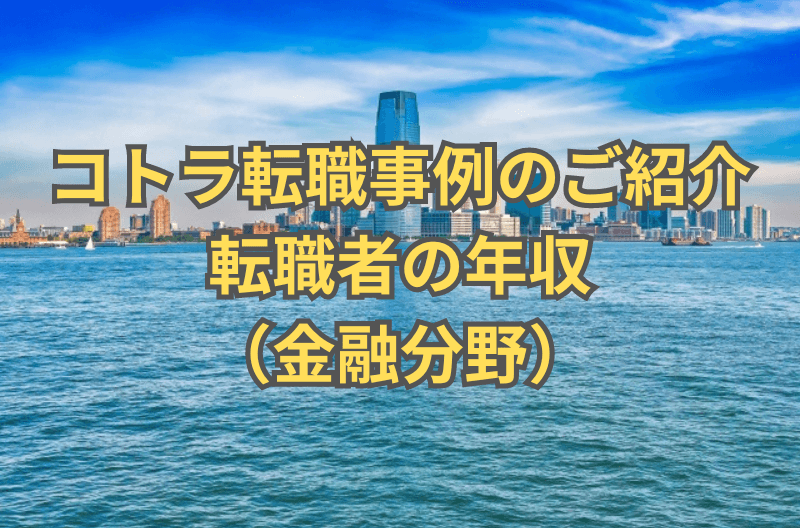 コトラ転職事例のご紹介
転職者の年収
（金融分野）